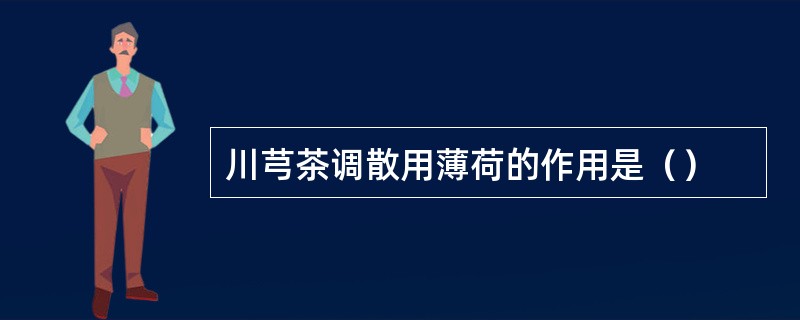 川芎茶调散用薄荷的作用是（）